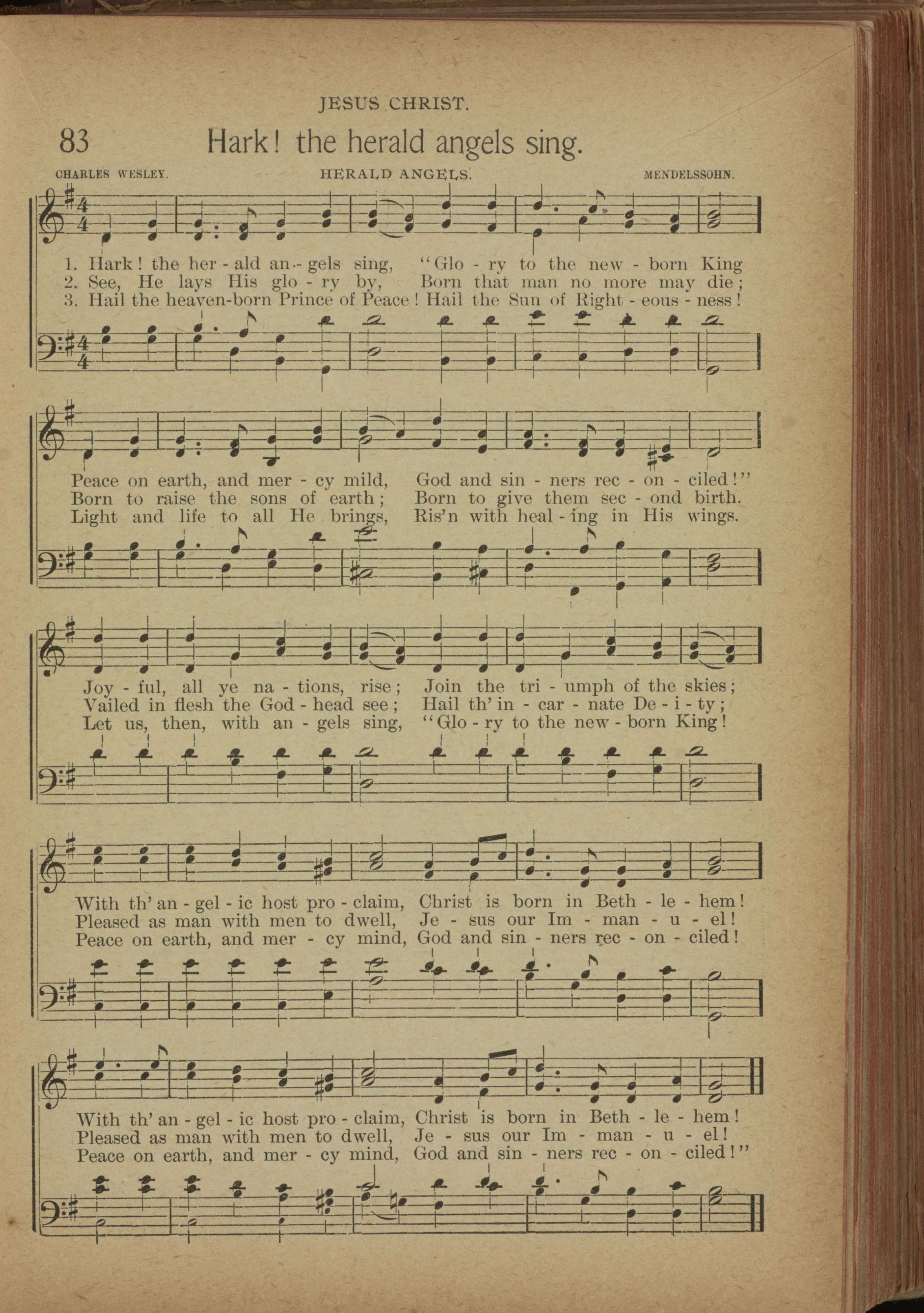 JESUS CHRIST.

83 Hark! the herald angels sing.

CHARLES WESLEY. HERALD ANGELS. MENDELSSOHN.

1. Hark! the her - ald an - gels sing, "Glo - ry to the new - born King
2. See, He lays His glo - ry by, Born that man no more may die;
3. Hail the heaven-born Prince of Peace! Hail the Sun of Right - eous - ness!

Peace on earth, and mer - cy mild, God and sin - ners rec - on - ciled!"
Born to raise the sons of earth; Born to give them sec - ond birth.
Light and life to all He brings, Ris'n with heal - ing in His wings.

Joy - ful, all ye na - tions, rise; Join the tri - umph of the skies;
Vailed in flesh the God - head see; Hail th' in - car - nate De - i - ty;
Let us, then, with an - gels sing, "Glo - ry to the new - born King!

With th' an - gel - ic host pro - claim, Christ is born in Beth - le - hem!
Pleased as man with men to dwell, Je - sus our Im - man - u - el!
Peace on earth, and mer - cy mind, God and sin - ners rec - on - ciled!

With th' an - gel - ic host pro - claim, Christ is born in Beth - le - hem!
Pleased as man with men to dwell, Je - sus our Im - man - u - el!
Peace on earth, and mer - cy mind, God and sin - ners rec - on - ciled!"